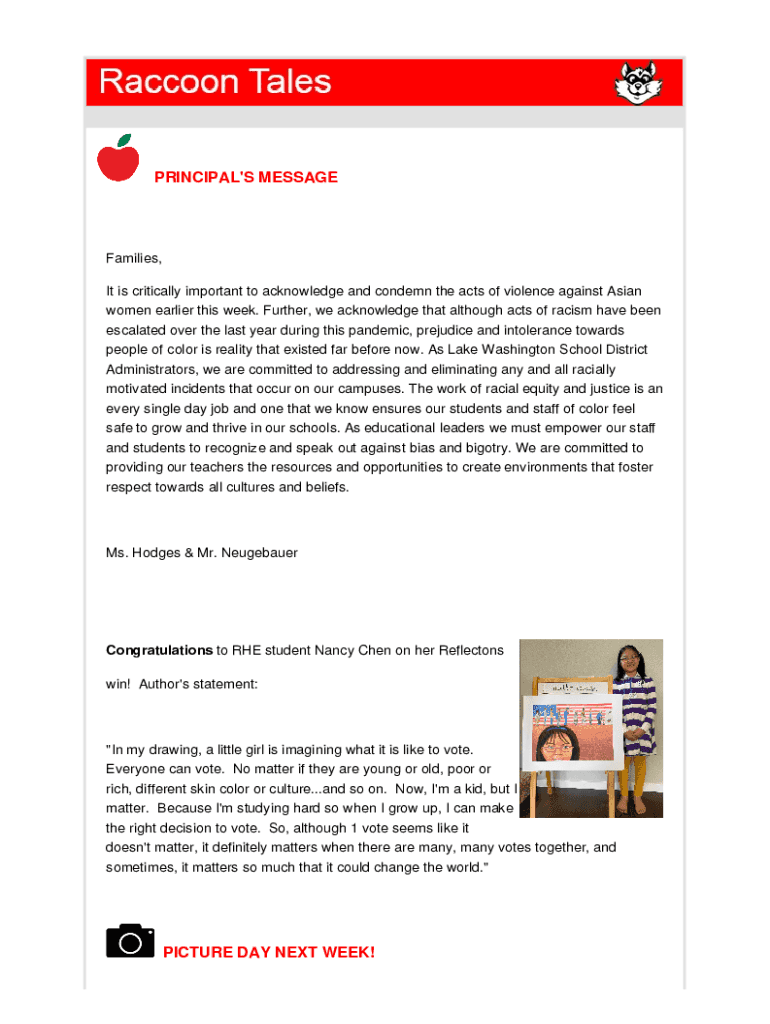 Raccoon Tales

PRINCIPAL'S MESSAGE

Families,

It is critically important to acknowledge and condemn the acts of violence against Asian women earlier this week. Further, we acknowledge that although acts of racism have been escalated over the last year during this pandemic, prejudice and intolerance towards people of color is reality that existed far before now. As Lake Washington School District Administrators, we are committed to addressing and eliminating any and all racially motivated incidents that occur on our campuses. The work of racial equity and justice is an every single day job and one that we know ensures our students and staff of color feel safe to grow and thrive in our schools. As educational leaders we must empower our staff and students to recognize and speak out against bias and bigotry. We are committed to providing our teachers the resources and opportunities to create environments that foster respect towards all cultures and beliefs.

Ms. Hodges & Mr. Neugebauer

Congratulations to RHE student Nancy Chen on her Reflectons win! Author's statement:

"In my drawing, a little girl is imagining what it is like to vote. Everyone can vote. No matter if they are young or old, poor or rich, different skin color or culture...and so on. Now, I'm a kid, but I matter. Because I'm studying hard so when I grow up, I can make the right decision to vote. So, although 1 vote seems like it doesn't matter, it definitely matters when there are many, many votes together, and sometimes, it matters so much that it could change the world."

PICTURE DAY NEXT WEEK!